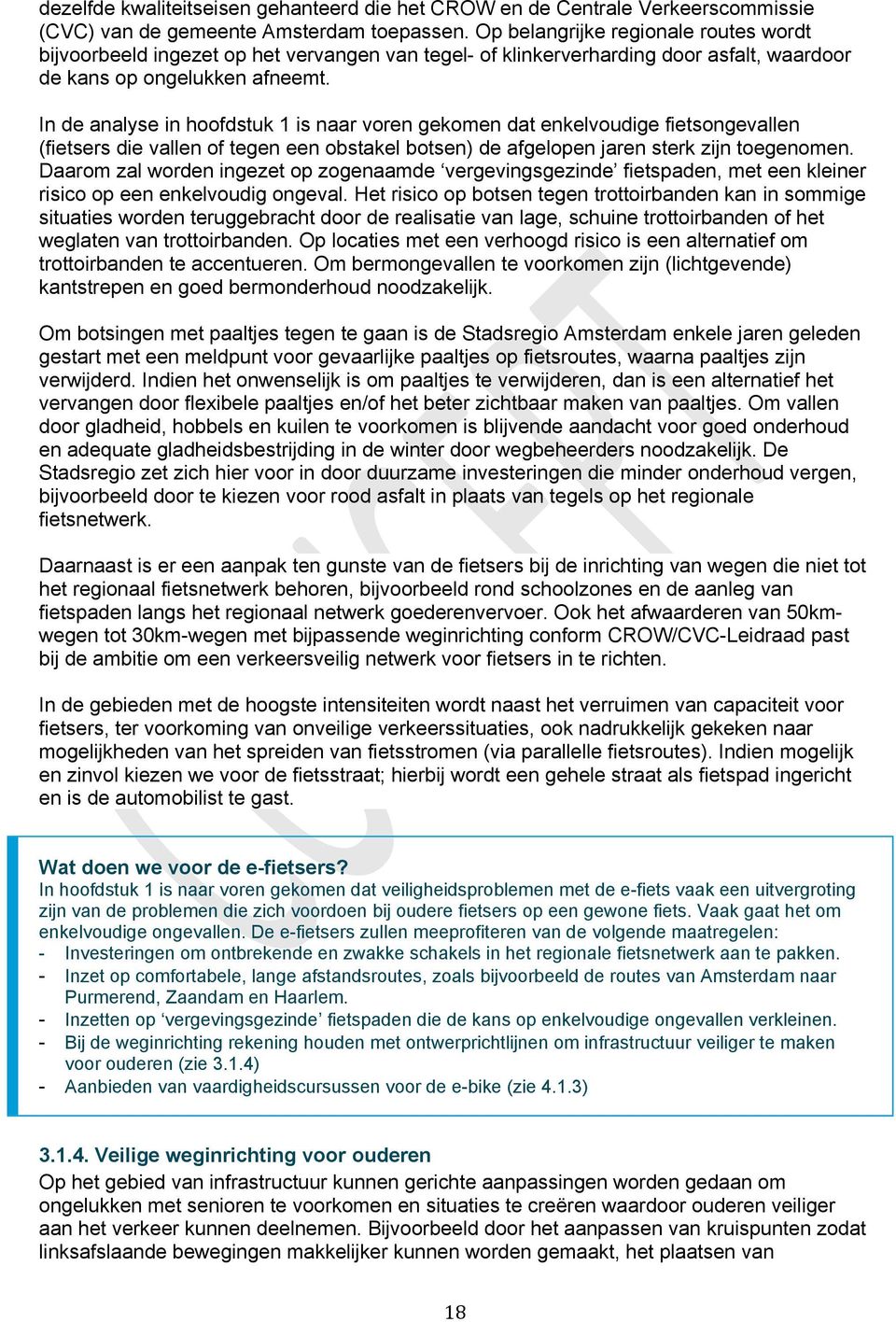 dezelfde kwaliteitseisen gehanteerd die het CROW en de Centrale Verkeerscommissie (CVC) van de gemeente Amsterdam toepassen. Op belangrijke regionale routes wordt bijvoorbeeld ingezet op het vervangen van tegel- of klinkerverharding door asfalt, waardoor de kans op ongelukken afneemt.

In de analyse in hoofdstuk 1 is naar voren gekomen dat enkelvoudige fietsongevallen (fietsers die vallen of tegen een obstakel botsen) de afgelopen jaren sterk zijn toegenomen. Daarom zal worden ingezet op zogenaamde ‘vergevingsgezinde’ fietspaden, met een kleiner risico op een enkelvoudig ongeval. Het risico op botsen tegen trottoirbanden kan in sommige situaties worden teruggebracht door de realisatie van lage, schuine trottoirbanden of het weglaten van trottoirbanden. Op locaties met een verhoogd risico is een alternatief om trottoirbanden te accentueren. Om bermongevallen te voorkomen zijn (lichtgevende) kantstrepen en goed bermonderhoud noodzakelijk.

Om botsingen met paaltjes tegen te gaan is de Stadsregio Amsterdam enkele jaren geleden gestart met een meldpunt voor gevaarlijke paaltjes op fietsroutes, waarna paaltjes zijn verwijderd. Indien het onwenselijk is om paaltjes te verwijderen, dan is een alternatief het vervangen door flexibele paaltjes en/of het beter zichtbaar maken van paaltjes. Om vallen door gladheid, hobbels en kuilen te voorkomen is blijvende aandacht voor goed onderhoud en adequate gladheidsbestrijding in de winter door wegbeheerders noodzakelijk. De Stadsregio zet zich hier voor in door duurzame investeringen die minder onderhoud vergen, bijvoorbeeld door te kiezen voor rood asfalt in plaats van tegels op het regionale fietsnetwerk.

Daarnaast is er een aanpak ten gunste van de fietsers bij de inrichting van wegen die niet tot het regionaal fietsnetwerk behoren, bijvoorbeeld rond schoolzones en de aanleg van fietspaden langs het regionaal netwerk goederenvervoer. Ook het afwaarderen van 50km-wegen tot 30km-wegen met bijpassende weginrichting conform CROW/CVC-Leidraad past bij de ambitie om een verkeersveilig netwerk voor fietsers in te richten.

In de gebieden met de hoogste intensiteiten wordt naast het verruimen van capaciteit voor fietsers, ter voorkoming van onveilige verkeerssituaties, ook nadrukkelijk gekeken naar mogelijkheden van het spreiden van fietsstromen (via parallelle fietsroutes). Indien mogelijk en zinvol kiezen we voor de fietsstraat; hierbij wordt een gehele straat als fietspad ingericht en is de automobilist te gast.

Wat doen we voor de e-fietsers?
In hoofdstuk 1 is naar voren gekomen dat veiligheidsproblemen met de e-fiets vaak een uitvergroting zijn van de problemen die zich voordoen bij oudere fietsers op een gewone fiets. Vaak gaat het om enkelvoudige ongevallen. De e-fietsers zullen meeprofiteren van de volgende maatregelen:
- Investeringen om ontbrekende en zwakke schakels in het regionale fietsnetwerk aan te pakken.
- Inzet op comfortabele, lange afstandsroutes, zoals bijvoorbeeld de routes van Amsterdam naar Purmerend, Zaandam en Haarlem.
- Inzetten op ‘vergevingsgezinde’ fietspaden die de kans op enkelvoudige ongevallen verkleinen.
- Bij de weginrichting rekening houden met ontwerprichtlijnen om infrastructuur veiliger te maken voor ouderen (zie 3.1.4)
- Aanbieden van vaardigheidscursussen voor de e-bike (zie 4.1.3)

3.1.4. Veilige weginrichting voor ouderen
Op het gebied van infrastructuur kunnen gerichte aanpassingen worden gedaan om ongelukken met senioren te voorkomen en situaties te creëren waardoor ouderen veiliger aan het verkeer kunnen deelnemen. Bijvoorbeeld door het aanpassen van kruispunten zodat linksafslaande bewegingen makkelijker kunnen worden gemaakt, het plaatsen van

18